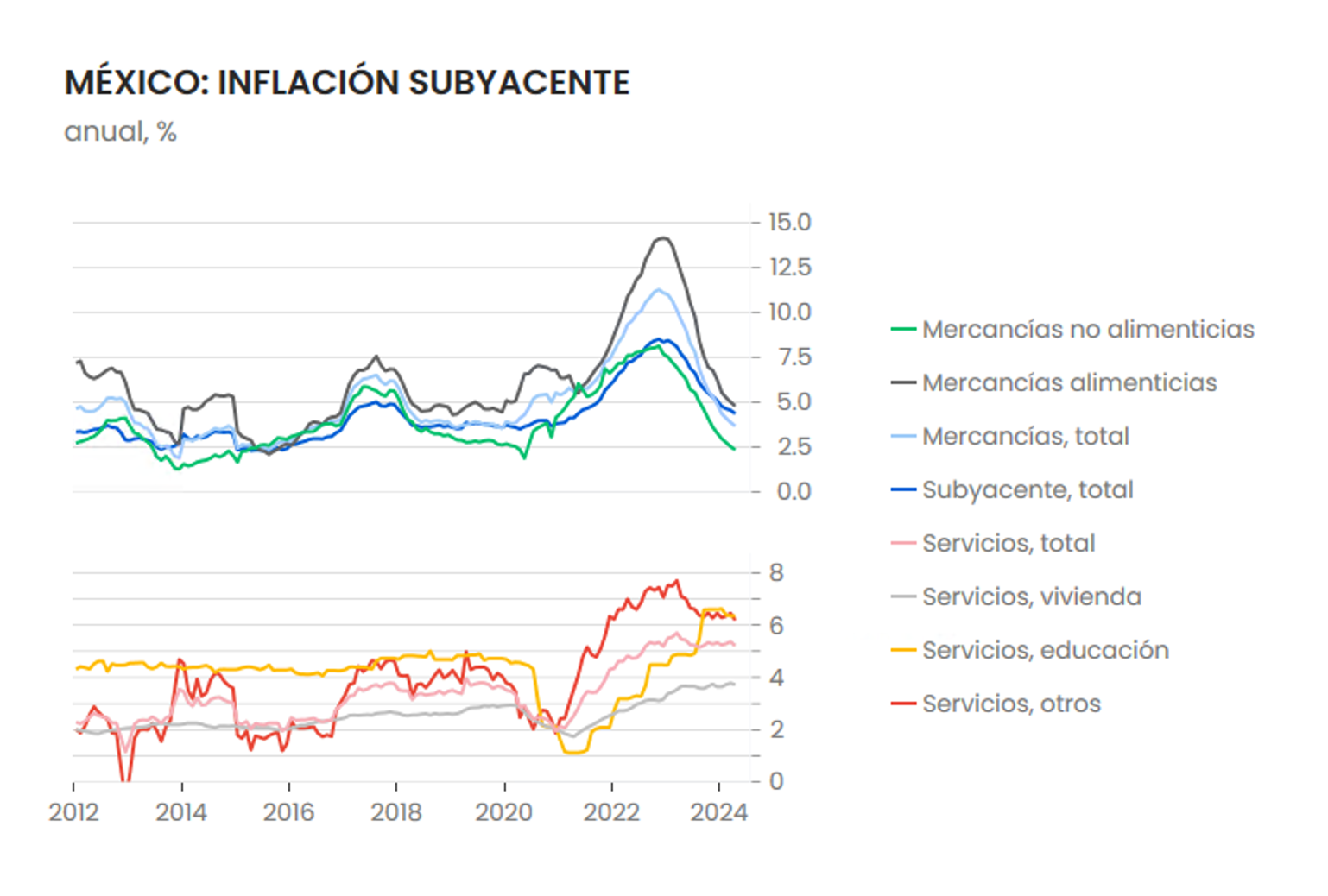 MÉXICO: INFLACIÓN SUBYACENTE
anual, %

15.0
12.5
10.0
7.5
5.0
2.5
0.0

8
6
4
2
0

2012 2014 2016 2018 2020 2022 2024

Mercancías no alimenticias
Mercancías alimenticias
Mercancías, total
Subyacente, total
Servicios, total
Servicios, vivienda
Servicios, educación
Servicios, otros